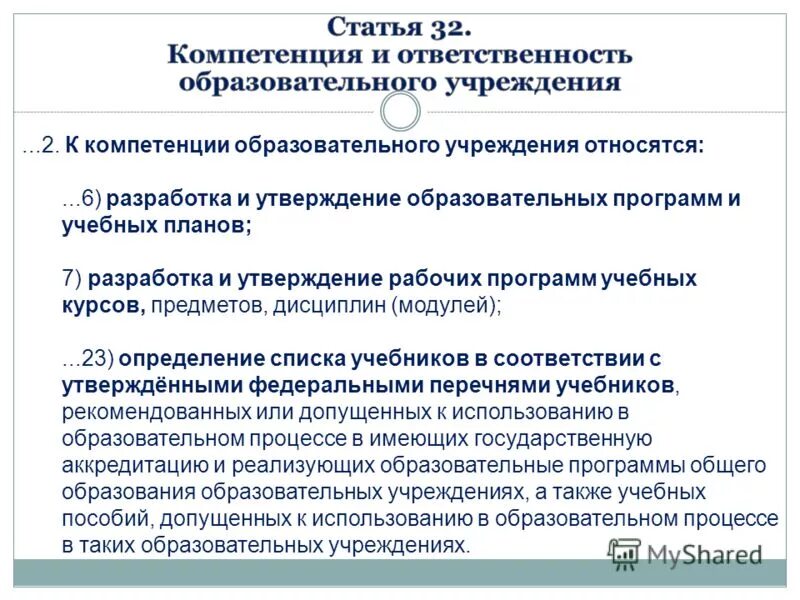 Статья 32.
Компетенция и ответственность образовательного учреждения

...2. К компетенции образовательного учреждения относятся:

...6) разработка и утверждение образовательных программ и учебных планов;

7) разработка и утверждение рабочих программ учебных курсов, предметов, дисциплин (модулей);

...23) определение списка учебников в соответствии с утверждёнными федеральными перечнями учебников, рекомендованных или допущенных к использованию в образовательном процессе в имеющих государственную аккредитацию и реализующих образовательные программы общего образования образовательных учреждениях, а также учебных пособий, допущенных к использованию в образовательном процессе в таких образовательных учреждениях.

MyShared